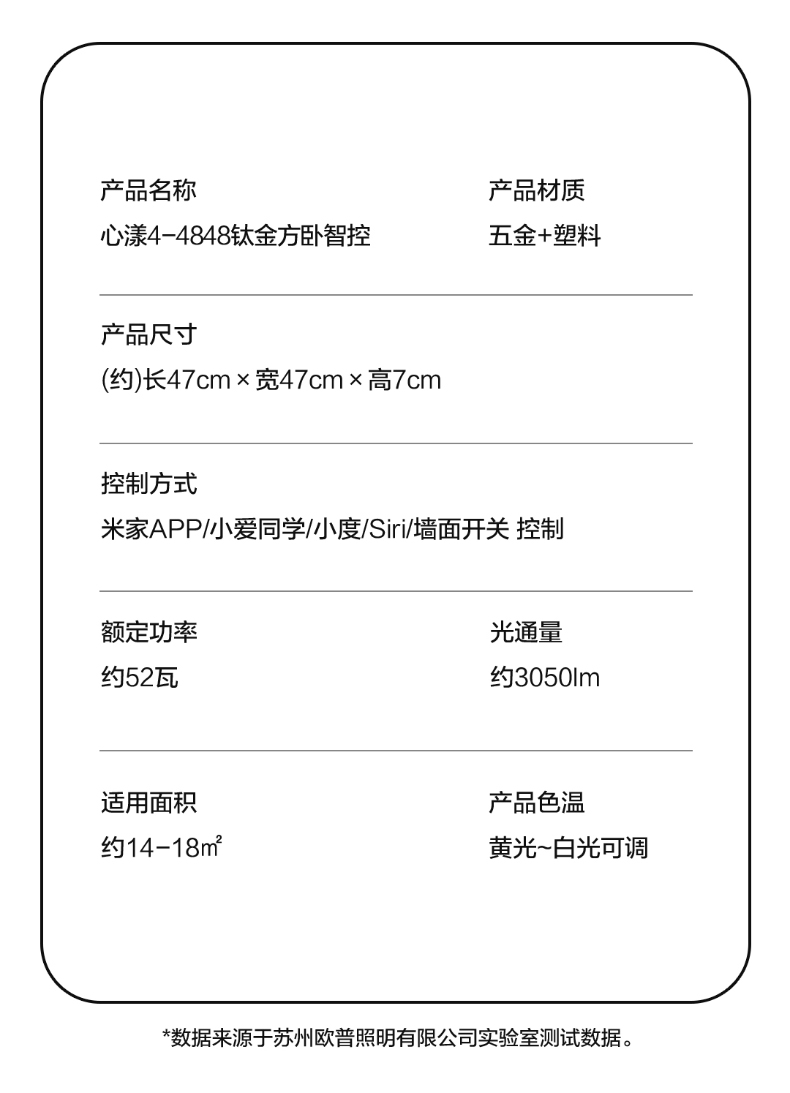 产品名称
心漾4-4848钛金方卧智控

产品材质
五金+塑料

产品尺寸
(约)长47cm×宽47cm×高7cm

控制方式
米家APP/小爱同学/小度/Siri/墙面开关 控制

额定功率
约52瓦

光通量
约3050lm

适用面积
约14-18㎡

产品色温
黄光~白光可调

*数据来源于苏州欧普照明有限公司实验室测试数据。